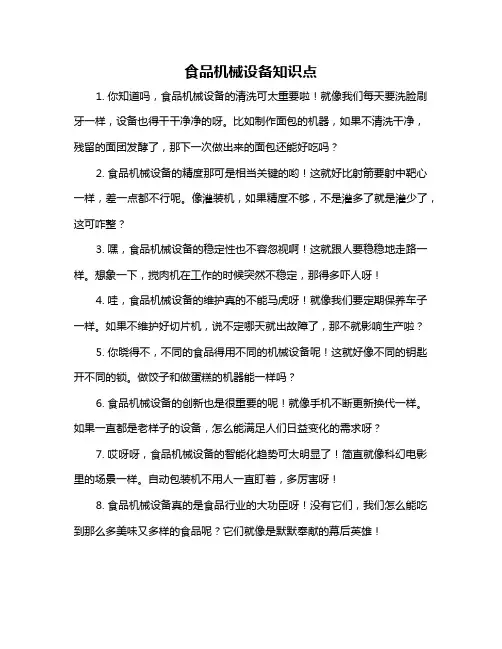 食品机械设备知识点

1. 你知道吗，食品机械设备的清洗可太重要啦！就像我们每天要洗脸刷牙一样，设备也得干干净净的呀。比如制作面包的机器，如果不清洗干净，残留的面团发酵了，那下一次做出来的面包还能好吃吗？

2. 食品机械设备的精度那可是相当关键的哟！这就好比射箭要射中靶心一样，差一点都不行呢。像灌装机，如果精度不够，不是灌多了就是灌少了，这可咋整？

3. 嘿，食品机械设备的稳定性也不容忽视啊！这就跟人要稳稳地走路一样。想象一下，搅肉机在工作的时候突然不稳定，那得多吓人呀！

4. 哇，食品机械设备的维护真的不能马虎呀！就像我们要定期保养车子一样。如果不维护好切片机，说不定哪天就出故障了，那不就影响生产啦？

5. 你晓得不，不同的食品得用不同的机械设备呢！这就好像不同的钥匙开不同的锁。做饺子和做蛋糕的机器能一样吗？

6. 食品机械设备的创新也是很重要的呢！就像手机不断更新换代一样。如果一直都是老样子的设备，怎么能满足人们日益变化的需求呀？

7. 哎呀呀，食品机械设备的智能化趋势可太明显了！简直就像科幻电影里的场景一样。自动包装机不用人一直盯着，多厉害呀！

8. 食品机械设备真的是食品行业的大功臣呀！没有它们，我们怎么能吃到那么多美味又多样的食品呢？它们就像是默默奉献的幕后英雄！